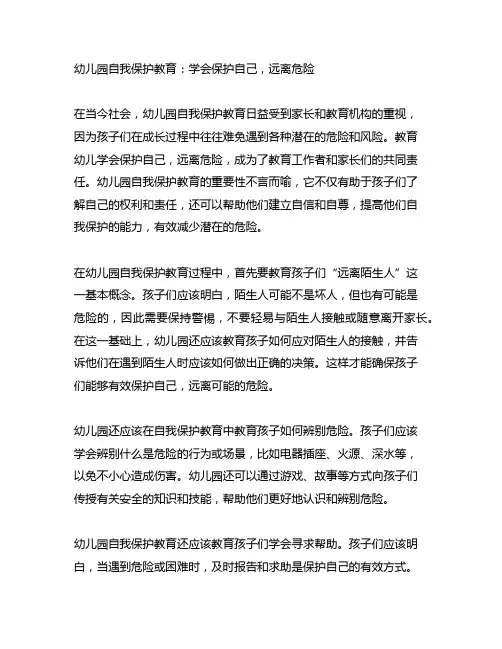 幼儿园自我保护教育：学会保护自己，远离危险

在当今社会，幼儿园自我保护教育日益受到家长和教育机构的重视，因为孩子们在成长过程中往往难免遇到各种潜在的危险和风险。教育幼儿学会保护自己，远离危险，成为了教育工作者和家长们的共同责任。幼儿园自我保护教育的重要性不言而喻，它不仅有助于孩子们了解自己的权利和责任，还可以帮助他们建立自信和自尊，提高他们自我保护的能力，有效减少潜在的危险。

在幼儿园自我保护教育过程中，首先要教育孩子们“远离陌生人”这一基本概念。孩子们应该明白，陌生人可能不是坏人，但也有可能是危险的，因此需要保持警惕，不要轻易与陌生人接触或随意离开家长。在这一基础上，幼儿园还应该教育孩子如何应对陌生人的接触，并告诉他们在遇到陌生人时应该如何做出正确的决策。这样才能确保孩子们能够有效保护自己，远离可能的危险。

幼儿园还应该在自我保护教育中教育孩子如何辨别危险。孩子们应该学会辨别什么是危险的行为或场景，比如电器插座、火源、深水等，以免不小心造成伤害。幼儿园还可以通过游戏、故事等方式向孩子们传授有关安全的知识和技能，帮助他们更好地认识和辨别危险。

幼儿园自我保护教育还应该教育孩子们学会寻求帮助。孩子们应该明白，当遇到危险或困难时，及时报告和求助是保护自己的有效方式。